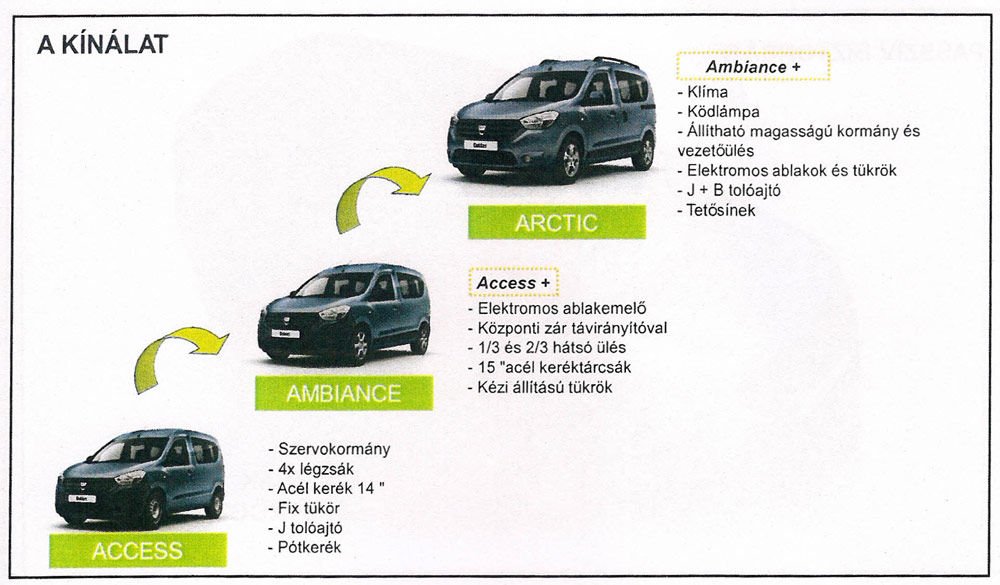 A KÍNÁLAT

Ambiance +
- Klíma
- Ködlámpa
- Állítható magasságú kormány és vezetőülés
- Elektromos ablakok és tükrök
- J + B tolóajtó
- Tetősínek

ARCTIC

Access +
- Elektromos ablakemelő
- Központi zár távirányítóval
- 1/3 és 2/3 hátsó ülés
- 15 "acél keréktárcsák
- Kézi állítású tükrök

AMBIANCE

- Szervokormány
- 4x légzsák
- Acél kerék 14 "
- Fix tükör
- J tolóajtó
- Pótkerék

ACCESS